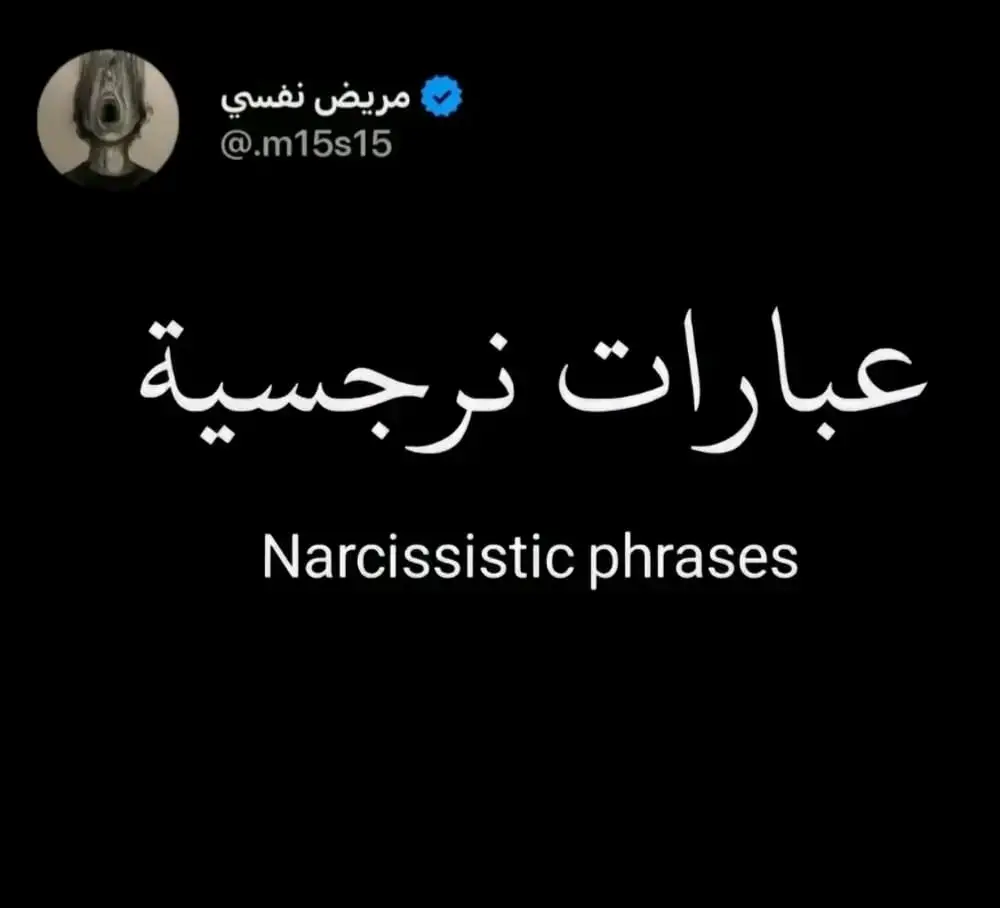 مريض نفسي
@.m15s15

عبارات نرجسية

Narcissistic phrases